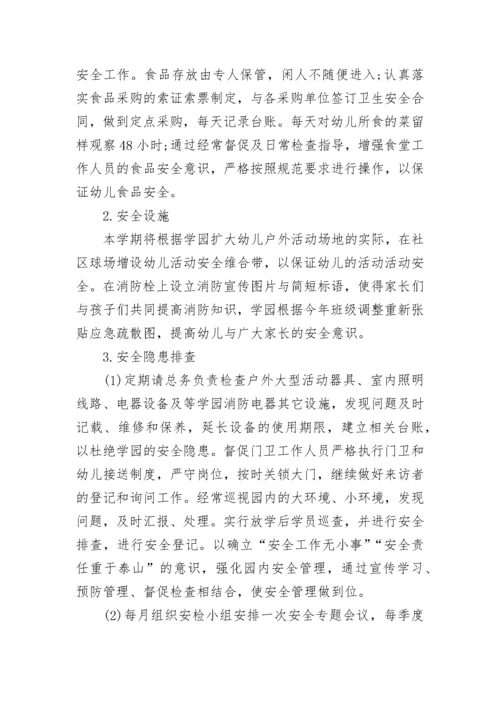 安全工作。食品存放由专人保管，闲人不随便进入;认真落实食品采购的索证索票制定，与各采购单位签订卫生安全合同，做到定点采购，每天记录台账。每天对幼儿所食的菜留样观察48小时;通过经常督促及日常检查指导，增强食堂工作人员的食品安全意识，严格按照规范要求进行操作，以保证幼儿食品安全。

2.安全设施

本学期将根据学园扩大幼儿户外活动场地的实际，在社区球场增设幼儿活动安全维合带，以保证幼儿的活动活动安全。在消防栓上设立消防宣传图片与简短标语，使得家长们与孩子们共同提高消防知识，学园根据今年班级调整重新张贴应急疏散图，提高幼儿与广大家长的安全意识。

3.安全隐患排查

(1)定期请总务负责检查户外大型活动器具、室内照明线路、电器设备及等学园消防电器其它设施，发现问题及时记载、维修和保养，延长设备的使用期限，建立相关台账，以杜绝学园的安全隐患。督促门卫工作人员严格执行门卫和幼儿接送制度，严守岗位，按时关锁大门，继续做好来访者的登记和询问工作。经常巡视园内的大环境、小环境，发现问题，及时汇报、处理。实行放学后学员巡查，并进行安全排查，进行安全登记。以确立“安全工作无小事”“安全责任重于泰山”的意识，强化园内安全管理，通过宣传学习、预防管理、督促检查相结合，使安全管理做到位。

(2)每月组织安检小组安排一次安全专题会议，每季度